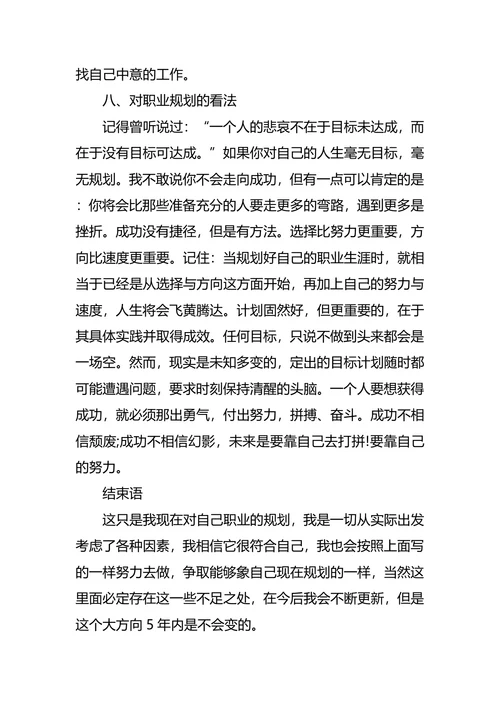 找自己中意的工作。

八、对职业规划的看法

记得曾听说过：“一个人的悲哀不在于目标未达成，而在于没有目标可达成。”如果你对自己的人生毫无目标，毫无规划。我不敢说你不会走向成功，但有一点可以肯定的是：你将会比那些准备充分的人要走更多的弯路，遇到更多是挫折。成功没有捷径，但是有方法。选择比努力更重要，方向比速度更重要。记住：当规划好自己的职业生涯时，就相当于已经是从选择与方向这方面开始，再加上自己的努力与速度，人生将会飞黄腾达。计划固然好，但更重要的，在于其具体实践并取得成效。任何目标，只说不做到头来都会是一场空。然而，现实是未知多变的，定出的目标计划随时都可能遭遇问题，要求时刻保持清醒的头脑。一个人要想获得成功，就必须那出勇气，付出努力，拼搏、奋斗。成功不相信颓废;成功不相信幻影，未来是要靠自己去打拼!要靠自己的努力。

结束语

这只是我现在对自己职业的规划，我是一切从实际出发考虑了各种因素，我相信它很符合自己，我也会按照上面写的一样努力去做，争取能够象自己现在规划的一样，当然这里面必定存在这一些不足之处，在今后我会不断更新，但是这个大方向 5 年内是不会变的。